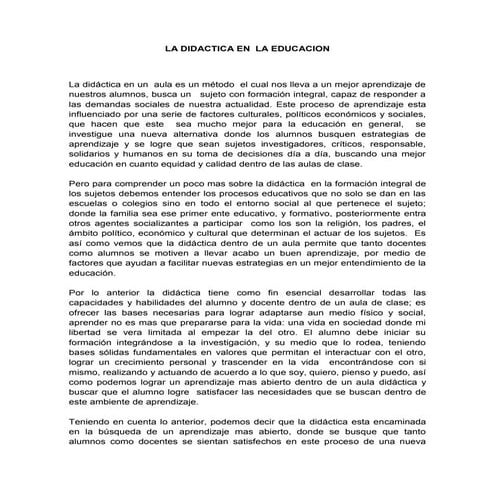 LA DIDACTICA EN LA EDUCACION

La didáctica en un aula es un método el cual nos lleva a un mejor aprendizaje de nuestros alumnos, busca un sujeto con formación integral, capaz de responder a las demandas sociales de nuestra actualidad. Este proceso de aprendizaje esta influenciado por una serie de factores culturales, políticos económicos y sociales, que hacen que este sea mucho mejor para la educación en general, se investigue una nueva alternativa donde los alumnos busquen estrategias de aprendizaje y se logre que sean sujetos investigadores, críticos, responsable, solidarios y humanos en su toma de decisiones día a día, buscando una mejor educación en cuanto equidad y calidad dentro de las aulas de clase.

Pero para comprender un poco mas sobre la didáctica en la formación integral de los sujetos debemos entender los procesos educativos que no solo se dan en las escuelas o colegios sino en todo el entorno social al que pertenece el sujeto; donde la familia sea ese primer ente educativo, y formativo, posteriormente entra otros agentes socializantes a participar como los son la religión, los padres, el ámbito político, económico y cultural que determinan el actuar de los sujetos. Es así como vemos que la didáctica dentro de un aula permite que tanto docentes como alumnos se motiven a llevar acabo un buen aprendizaje, por medio de factores que ayudan a facilitar nuevas estrategias en un mejor entendimiento de la educación.

Por lo anterior la didáctica tiene como fin esencial desarrollar todas las capacidades y habilidades del alumno y docente dentro de un aula de clase; es ofrecer las bases necesarias para lograr adaptarse aun medio físico y social, aprender no es mas que prepararse para la vida: una vida en sociedad donde mi libertad se vera limitada al empezar la del otro. El alumno debe iniciar su formación integrándose a la investigación, y su medio que lo rodea, teniendo bases sólidas fundamentales en valores que permitan el interactuar con el otro, lograr un crecimiento personal y trascender en la vida encontrándose con si mismo, realizando y actuando de acuerdo a lo que soy, quiero, pienso y puedo, así como podemos lograr un aprendizaje mas abierto dentro de un aula didáctica y buscar que el alumno logre satisfacer las necesidades que se buscan dentro de este ambiente de aprendizaje.

Teniendo en cuenta lo anterior, podemos decir que la didáctica esta encaminada en la búsqueda de un aprendizaje mas abierto, donde se busque que tanto alumnos como docentes se sientan satisfechos en este proceso de una nueva